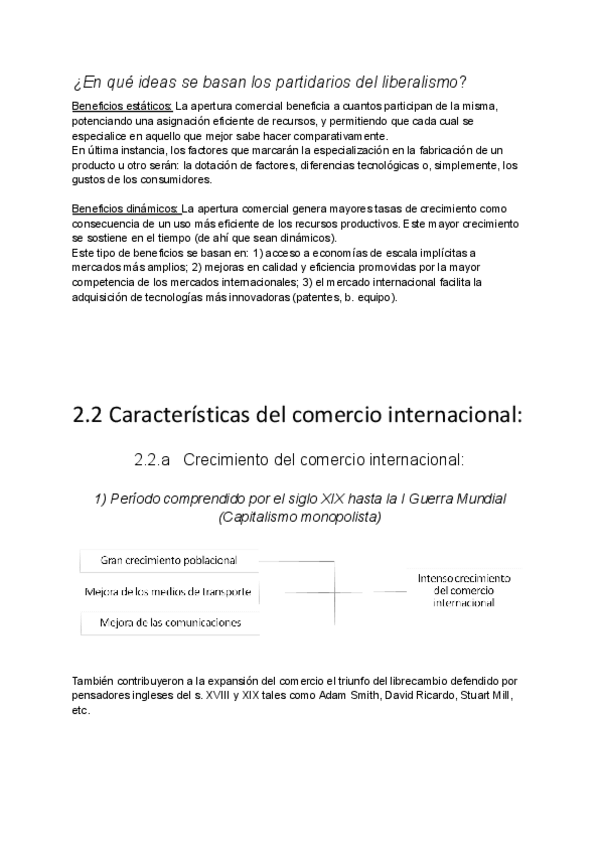 ¿En qué ideas se basan los partidarios del liberalismo?

Beneficios estáticos: La apertura comercial beneficia a cuantos participan de la misma, potenciando una asignación eficiente de recursos, y permitiendo que cada cual se especialice en aquello que mejor sabe hacer comparativamente.
En última instancia, los factores que marcarán la especialización en la fabricación de un producto u otro serán: la dotación de factores, diferencias tecnológicas o, simplemente, los gustos de los consumidores.

Beneficios dinámicos: La apertura comercial genera mayores tasas de crecimiento como consecuencia de un uso más eficiente de los recursos productivos. Este mayor crecimiento se sostiene en el tiempo (de ahí que sean dinámicos).
Este tipo de beneficios se basan en: 1) acceso a economías de escala implícitas a mercados más amplios; 2) mejoras en calidad y eficiencia promovidas por la mayor competencia de los mercados internacionales; 3) el mercado internacional facilita la adquisición de tecnologías más innovadoras (patentes, b. equipo).

2.2 Características del comercio internacional:

2.2.a Crecimiento del comercio internacional:

1) Período comprendido por el siglo XIX hasta la I Guerra Mundial (Capitalismo monopolista)

Gran crecimiento poblacional

Mejora de los medios de transporte

Mejora de las comunicaciones

Intenso crecimiento del comercio internacional

También contribuyeron a la expansión del comercio el triunfo del librecambio defendido por pensadores ingleses del s. XVIII y XIX tales como Adam Smith, David Ricardo, Stuart Mill, etc.